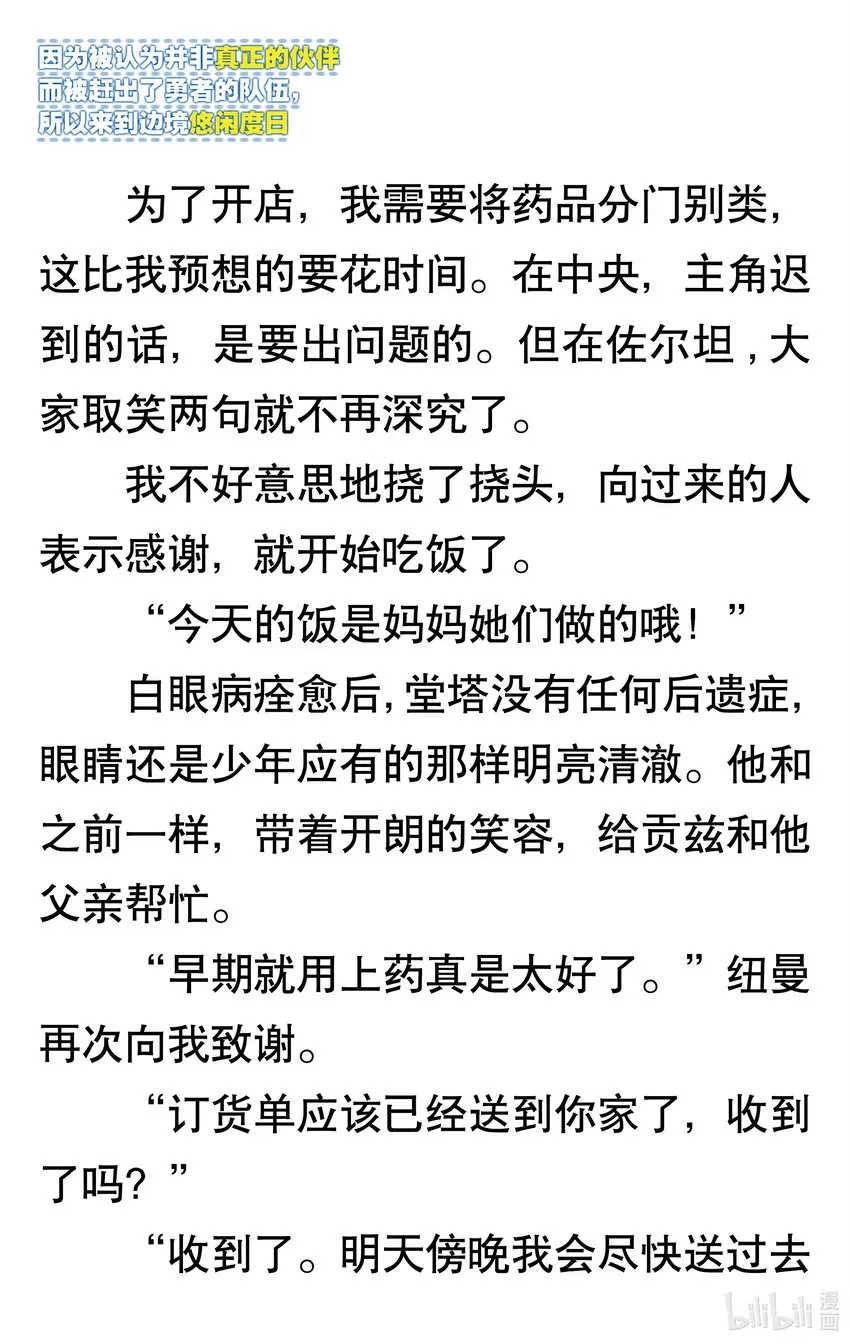 因为被认为并非真正的伙伴
而被赶出了勇者的队伍，
所以来到边境悠闲度日

为了开店，我需要将药品分门别类，这比我预想的要花时间。在中央，主角迟到的话，是要出问题的。但在佐尔坦，大家取笑两句就不再深究了。

我不好意思地挠了挠头，向过来的人表示感谢，就开始吃饭了。

“今天的饭是妈妈她们做的哦！”

白眼病痊愈后，堂塔没有任何后遗症，眼睛还是少年应有的那样明亮清澈。他和之前一样，带着开朗的笑容，给贡兹和他父亲帮忙。

“早期就用上药真是太好了。”纽曼再次向我致谢。

“订货单应该已经送到你家了，收到了吗？”

“收到了。明天傍晚我会尽快送过去

bilibili 漫画